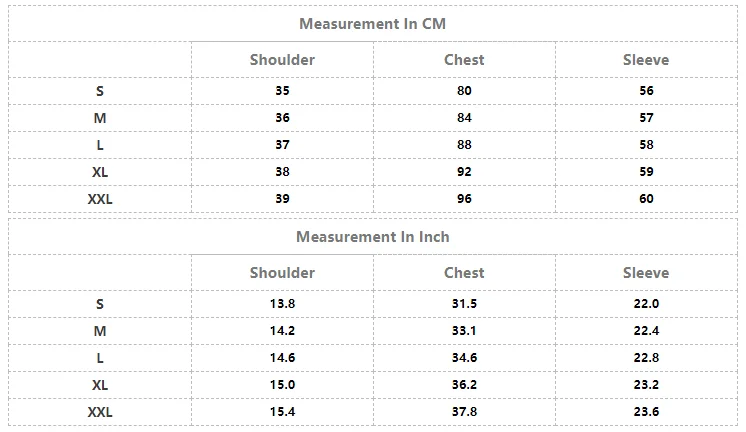 | Measurement In CM | | | |
|---|---|---|---|
| | Shoulder | Chest | Sleeve |
| S | 35 | 80 | 56 |
| M | 36 | 84 | 57 |
| L | 37 | 88 | 58 |
| XL | 38 | 92 | 59 |
| XXL | 39 | 96 | 60 |

| Measurement In Inch | | | |
|---|---|---|---|
| | Shoulder | Chest | Sleeve |
| S | 13.8 | 31.5 | 22.0 |
| M | 14.2 | 33.1 | 22.4 |
| L | 14.6 | 34.6 | 22.8 |
| XL | 15.0 | 36.2 | 23.2 |
| XXL | 15.4 | 37.8 | 23.6 |